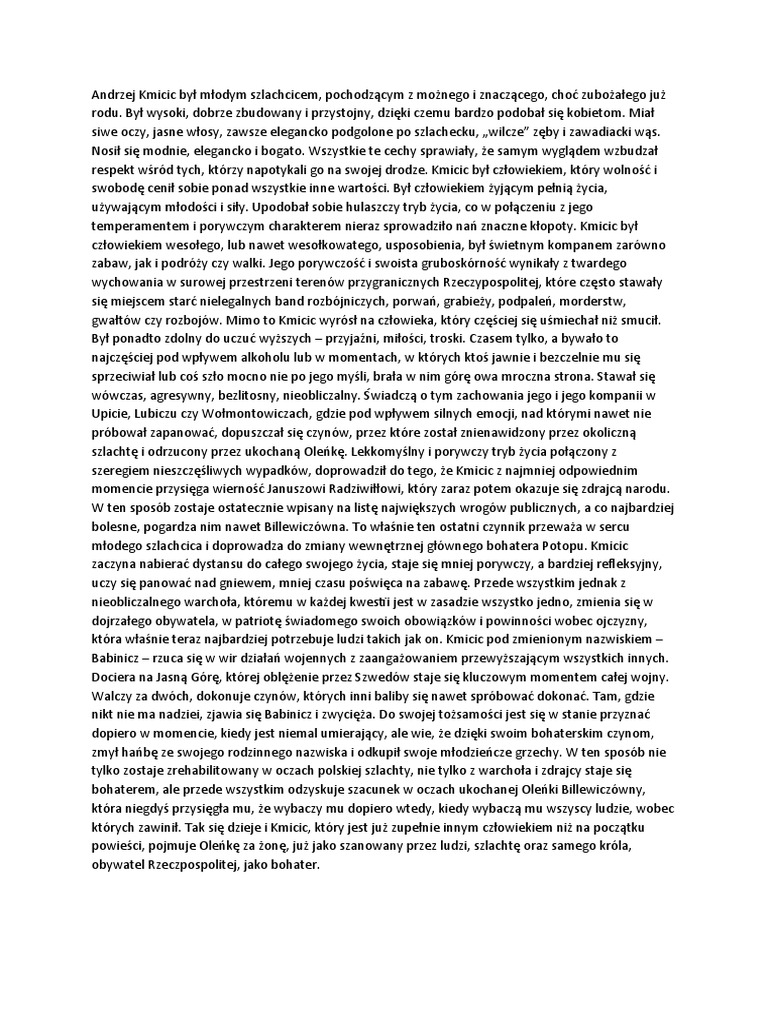 Andrzej Kmicic był młodym szlachcicem, pochodzącym z możnego i znaczącego, choć zubożałego już rodu. Był wysoki, dobrze zbudowany i przystojny, dzięki czemu bardzo podobał się kobietom. Miał siwe oczy, jasne włosy, zawsze elegancko podgolone po szlachecku, „wilcze" zęby i zawadiacki wąs. Nosił się modnie, elegancko i bogato. Wszystkie te cechy sprawiały, że samym wyglądem wzbudzał respekt wśród tych, którzy napotykali go na swojej drodze. Kmicic był człowiekiem, który wolność i swobodę cenił sobie ponad wszystkie inne wartości. Był człowiekiem żyjącym pełnią życia, używającym młodości i siły. Upodobał sobie hulaszczy tryb życia, co w połączeniu z jego temperamentem i porywczym charakterem nieraz sprowadziło nań znaczne kłopoty. Kmicic był człowiekiem wesołego, lub nawet wesołkowatego, usposobienia, był świetnym kompanem zarówno zabaw, jak i podróży czy walki. Jego porywczość i swoista gruboskórność wynikały z twardego wychowania w surowej przestrzeni terenów przygranicznych Rzeczypospolitej, które często stawały się miejscem starć nielegalnych band rozbójniczych, porwań, grabieży, podpaleń, morderstw, gwałtów czy rozbojów. Mimo to Kmicic wyrósł na człowieka, który częściej się uśmiechał niż smucił. Był ponadto zdolny do uczuć wyższych – przyjaźni, miłości, troski. Czasem tylko, a bywało to najczęściej pod wpływem alkoholu lub w momentach, w których ktoś jawnie i bezczelnie mu się sprzeciwiał lub coś szło mocno nie po jego myśli, brała w nim górę owa mroczna strona. Stawał się wówczas, agresywny, bezlitosny, nieobliczalny. Świadczą o tym zachowania jego i jego kompanii w Upicie, Lubiczu czy Wołmontowiczach, gdzie pod wpływem silnych emocji, nad którymi nawet nie próbował zapanować, dopuszczał się czynów, przez które został znienawidzony przez okoliczną szlachtę i odrzucony przez ukochaną Oleńkę. Lekkomyślny i porywczy tryb życia połączony z szeregiem nieszczęśliwych wypadków, doprowadził do tego, że Kmicic z najmniej odpowiednim momencie przysięga wierność Januszowi Radziwiłłowi, który zaraz potem okazuje się zdrajcą narodu. W ten sposób zostaje ostatecznie wpisany na listę największych wrogów publicznych, a co najbardziej bolesne, pogardza nim nawet Billewiczówna. To właśnie ten ostatni czynnik przeważa w sercu młodego szlachcica i doprowadza do zmiany wewnętrznej głównego bohatera Potopu. Kmicic zaczyna nabierać dystansu do całego swojego życia, staje się mniej porywczy, a bardziej refleksyjny, uczy się panować nad gniewem, mniej czasu poświęca na zabawę. Przede wszystkim jednak z nieobliczalnego warchoła, któremu w każdej kwestii jest w zasadzie wszystko jedno, zmienia się w dojrzałego obywatela, w patriotę świadomego swoich obowiązków i powinności wobec ojczyzny, która właśnie teraz najbardziej potrzebuje ludzi takich jak on. Kmicic pod zmienionym nazwiskiem – Babinicz – rzuca się w wir działań wojennych z zaangażowaniem przewyższającym wszystkich innych. Dociera na Jasną Górę, której oblężenie przez Szwedów staje się kluczowym momentem całej wojny. Walczy za dwóch, dokonuje czynów, których inni baliby się nawet spróbować dokonać. Tam, gdzie nikt nie ma nadziei, zjawia się Babinicz i zwycięża. Do swojej tożsamości jest się w stanie przyznać dopiero w momencie, kiedy jest niemal umierający, ale wie, że dzięki swoim bohaterskim czynom, zmył hańbę ze swojego rodzinnego nazwiska i odkupił swoje młodzieńcze grzechy. W ten sposób nie tylko zostaje zrehabilitowany w oczach polskiej szlachty, nie tylko z warchoła i zdrajcy staje się bohaterem, ale przede wszystkim odzyskuje szacunek w oczach ukochanej Oleńki Billewiczówny, która niegdyś przysięgła mu, że wybaczy mu dopiero wtedy, kiedy wybaczą mu wszyscy ludzie, wobec których zawinił. Tak się dzieje i Kmicic, który jest już zupełnie innym człowiekiem niż na początku powieści, pojmuje Oleńkę za żonę, już jako szanowany przez ludzi, szlachtę oraz samego króla, obywatel Rzeczpospolitej, jako bohater.